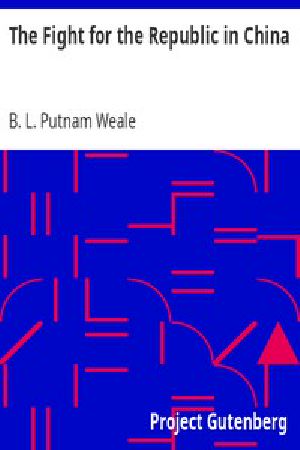 The Fight for the Republic in China

B. L. Putnam Weale

Project Gutenberg